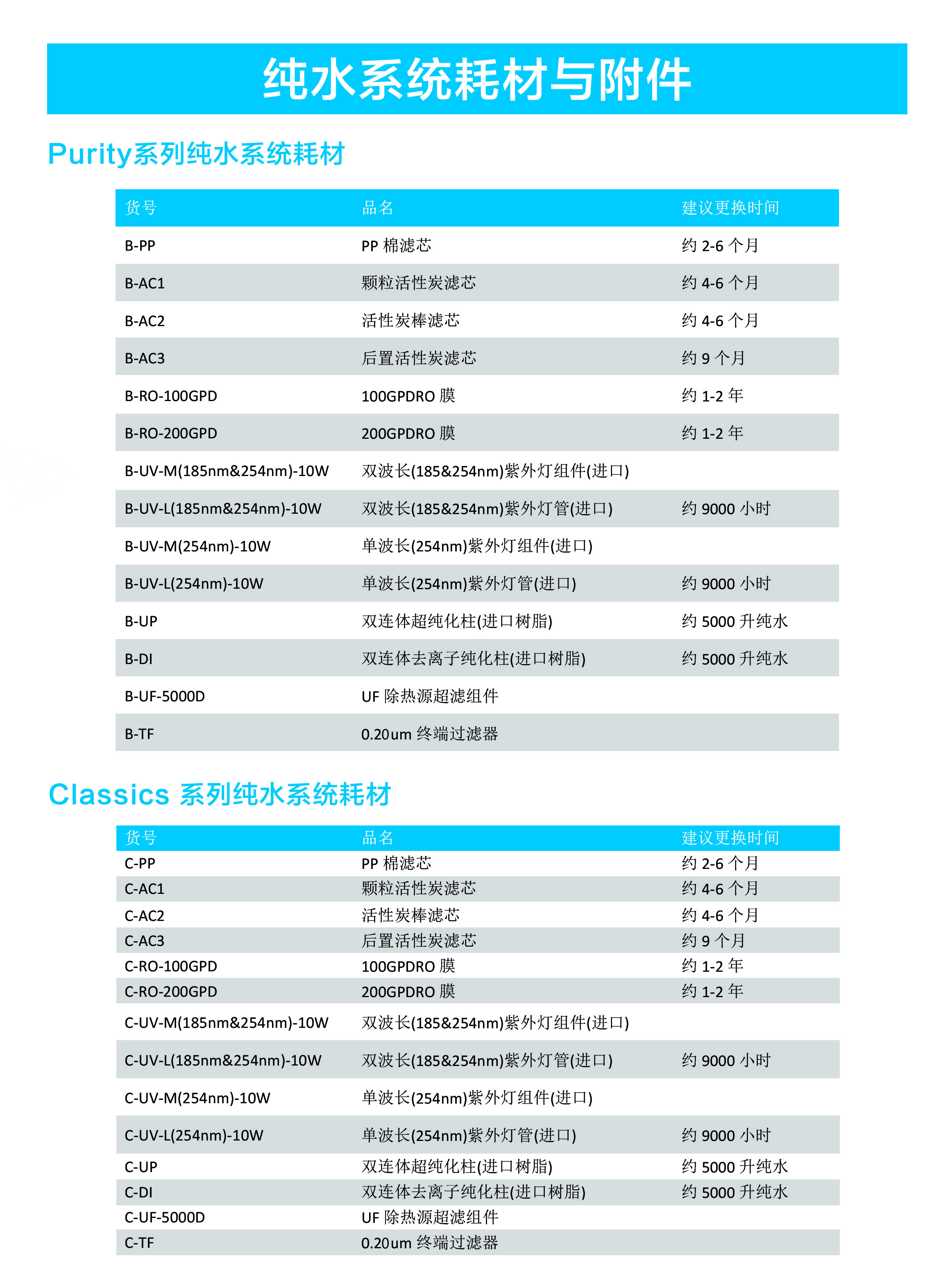 纯水系统耗材与附件

Purity系列纯水系统耗材

| 货号 | 品名 | 建议更换时间 |
|---|---|---|
| B-PP | PP 棉滤芯 | 约 2-6 个月 |
| B-AC1 | 颗粒活性炭滤芯 | 约 4-6 个月 |
| B-AC2 | 活性炭棒滤芯 | 约 4-6 个月 |
| B-AC3 | 后置活性炭滤芯 | 约 9 个月 |
| B-RO-100GPD | 100GPDRO 膜 | 约 1-2 年 |
| B-RO-200GPD | 200GPDRO 膜 | 约 1-2 年 |
| B-UV-M(185nm&254nm)-10W | 双波长(185&254nm)紫外灯组件(进口) | |
| B-UV-L(185nm&254nm)-10W | 双波长(185&254nm)紫外灯管(进口) | 约 9000 小时 |
| B-UV-M(254nm)-10W | 单波长(254nm)紫外灯组件(进口) | |
| B-UV-L(254nm)-10W | 单波长(254nm)紫外灯管(进口) | 约 9000 小时 |
| B-UP | 双连体超纯化柱(进口树脂) | 约 5000 升纯水 |
| B-DI | 双连体去离子纯化柱(进口树脂) | 约 5000 升纯水 |
| B-UF-5000D | UF 除热源超滤组件 | |
| B-TF | 0.20um 终端过滤器 | |

Classics 系列纯水系统耗材

| 货号 | 品名 | 建议更换时间 |
|---|---|---|
| C-PP | PP 棉滤芯 | 约 2-6 个月 |
| C-AC1 | 颗粒活性炭滤芯 | 约 4-6 个月 |
| C-AC2 | 活性炭棒滤芯 | 约 4-6 个月 |
| C-AC3 | 后置活性炭滤芯 | 约 9 个月 |
| C-RO-100GPD | 100GPDRO 膜 | 约 1-2 年 |
| C-RO-200GPD | 200GPDRO 膜 | 约 1-2 年 |
| C-UV-M(185nm&254nm)-10W | 双波长(185&254nm)紫外灯组件(进口) | |
| C-UV-L(185nm&254nm)-10W | 双波长(185&254nm)紫外灯管(进口) | 约 9000 小时 |
| C-UV-M(254nm)-10W | 单波长(254nm)紫外灯组件(进口) | |
| C-UV-L(254nm)-10W | 单波长(254nm)紫外灯管(进口) | 约 9000 小时 |
| C-UP | 双连体超纯化柱(进口树脂) | 约 5000 升纯水 |
| C-DI | 双连体去离子纯化柱(进口树脂) | 约 5000 升纯水 |
| C-UF-5000D | UF 除热源超滤组件 | |
| C-TF | 0.20um 终端过滤器 | |